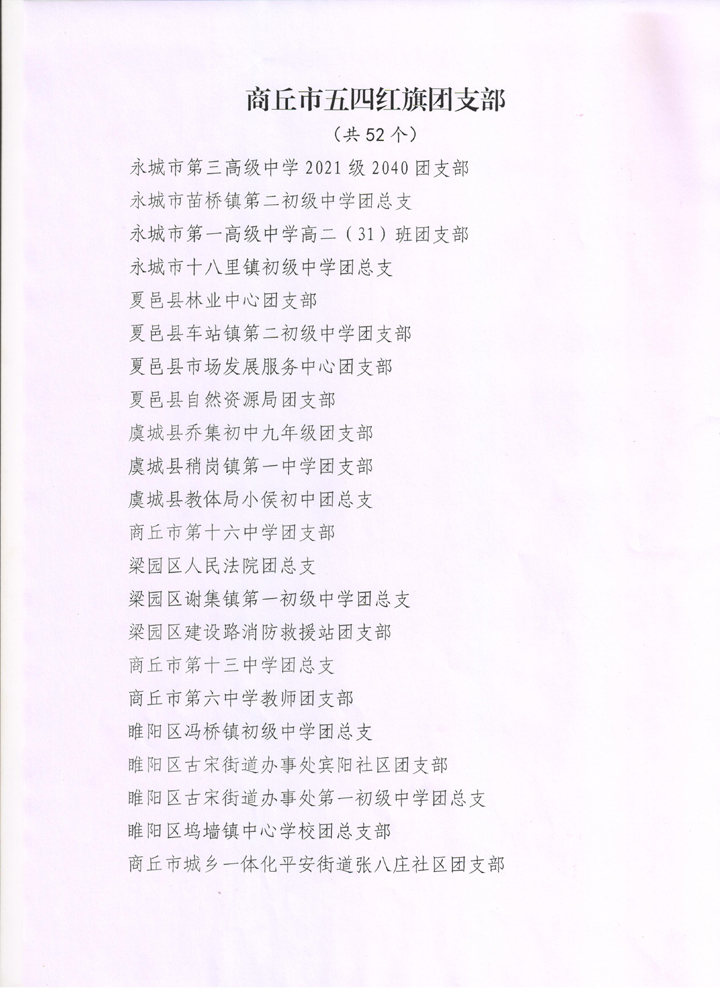 商丘市五四红旗团支部

（共 52 个）

永城市第三高级中学 2021 级 2040 团支部
永城市苗桥镇第二初级中学团总支
永城市第一高级中学高二（31）班团支部
永城市十八里镇初级中学团总支
夏邑县林业中心团支部
夏邑县车站镇第二初级中学团支部
夏邑县市场发展服务中心团支部
夏邑县自然资源局团支部
虞城县乔集初中九年级团支部
虞城县稍岗镇第一中学团支部
虞城县教体局小侯初中团总支
商丘市第十六中学团支部
梁园区人民法院团总支
梁园区谢集镇第一初级中学团总支
梁园区建设路消防救援站团支部
商丘市第十三中学团总支
商丘市第六中学教师团支部
睢阳区冯桥镇初级中学团总支
睢阳区古宋街道办事处宾阳社区团支部
睢阳区古宋街道办事处第一初级中学团总支
睢阳区坞墙镇中心学校团总支部
商丘市城乡一体化平安街道张八庄社区团支部